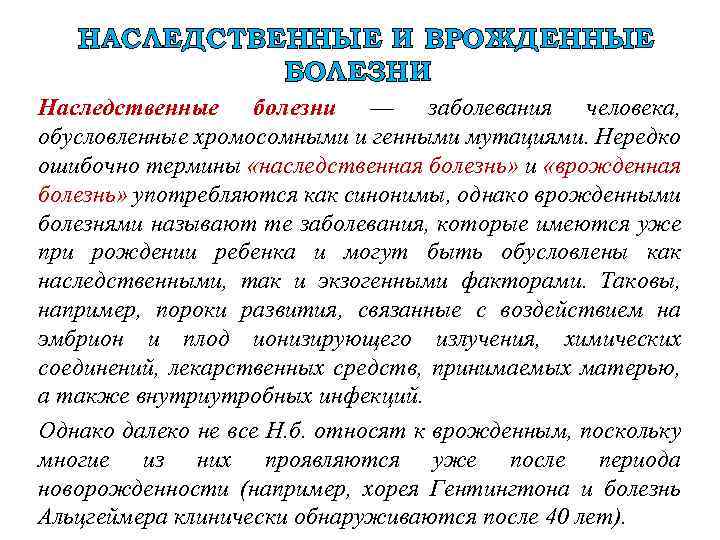 НАСЛЕДСТВЕННЫЕ И ВРОЖДЕННЫЕ БОЛЕЗНИ

Наследственные болезни — заболевания человека, обусловленные хромосомными и генными мутациями. Нередко ошибочно термины «наследственная болезнь» и «врожденная болезнь» употребляются как синонимы, однако врожденными болезнями называют те заболевания, которые имеются уже при рождении ребенка и могут быть обусловлены как наследственными, так и экзогенными факторами. Таковы, например, пороки развития, связанные с воздействием на эмбрион и плод ионизирующего излучения, химических соединений, лекарственных средств, принимаемых матерью, а также внутриутробных инфекций.

Однако далеко не все Н.б. относят к врожденным, поскольку многие из них проявляются уже после периода новорожденности (например, хорея Гентингтона и болезнь Альцгеймера клинически обнаруживаются после 40 лет).